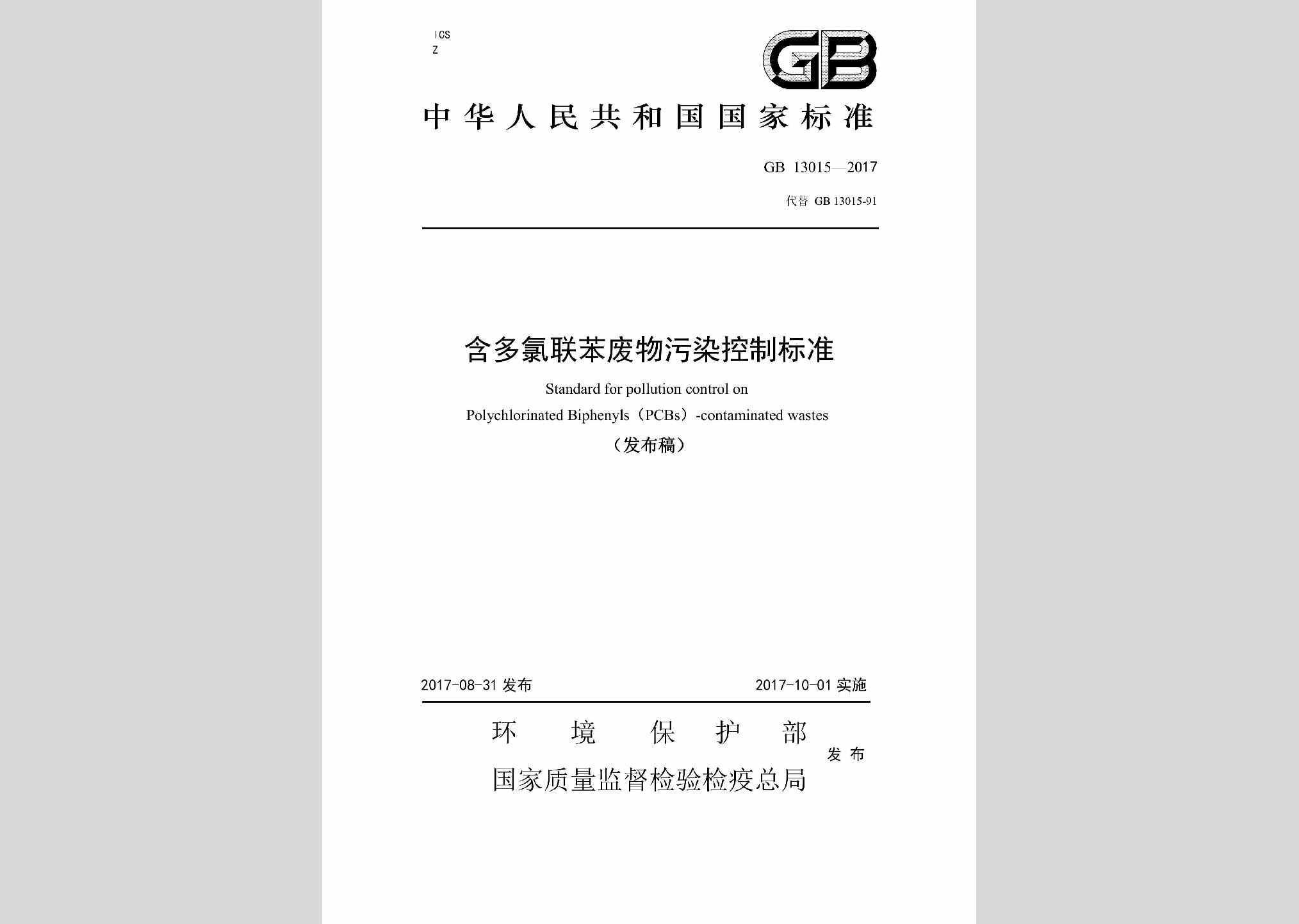 ICS
Z

GB

中华人民共和国国家标准

GB 13015—2017

代替 GB 13015-91

含多氯联苯废物污染控制标准

Standard for pollution control on Polychlorinated Biphenyls（PCBs）-contaminated wastes

（发布稿）

2017-08-31 发布

2017-10-01 实施

环 境 保 护 部
国家质量监督检验检疫总局
发 布